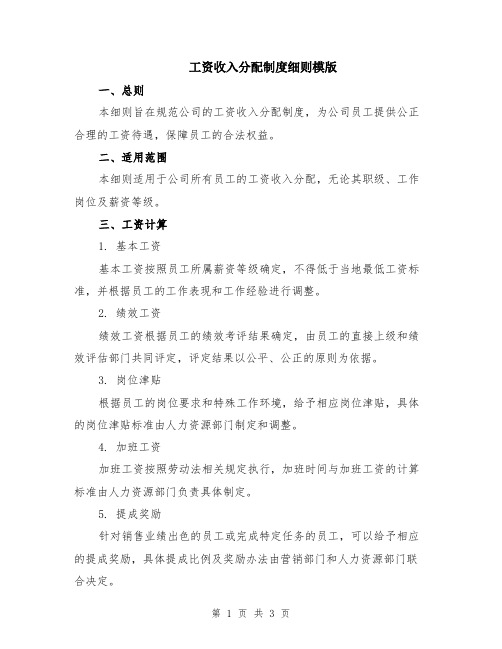 工资收入分配制度细则模版

一、总则

本细则旨在规范公司的工资收入分配制度，为公司员工提供公正合理的工资待遇，保障员工的合法权益。

二、适用范围

本细则适用于公司所有员工的工资收入分配，无论其职级、工作岗位及薪资等级。

三、工资计算

1. 基本工资

基本工资按照员工所属薪资等级确定，不得低于当地最低工资标准，并根据员工的工作表现和工作经验进行调整。

2. 绩效工资

绩效工资根据员工的绩效考评结果确定，由员工的直接上级和绩效评估部门共同评定，评定结果以公平、公正的原则为依据。

3. 岗位津贴

根据员工的岗位要求和特殊工作环境，给予相应岗位津贴，具体的岗位津贴标准由人力资源部门制定和调整。

4. 加班工资

加班工资按照劳动法相关规定执行，加班时间与加班工资的计算标准由人力资源部门负责具体制定。

5. 提成奖励

针对销售业绩出色的员工或完成特定任务的员工，可以给予相应的提成奖励，具体提成比例及奖励办法由营销部门和人力资源部门联合决定。

第 1 页 共 3 页